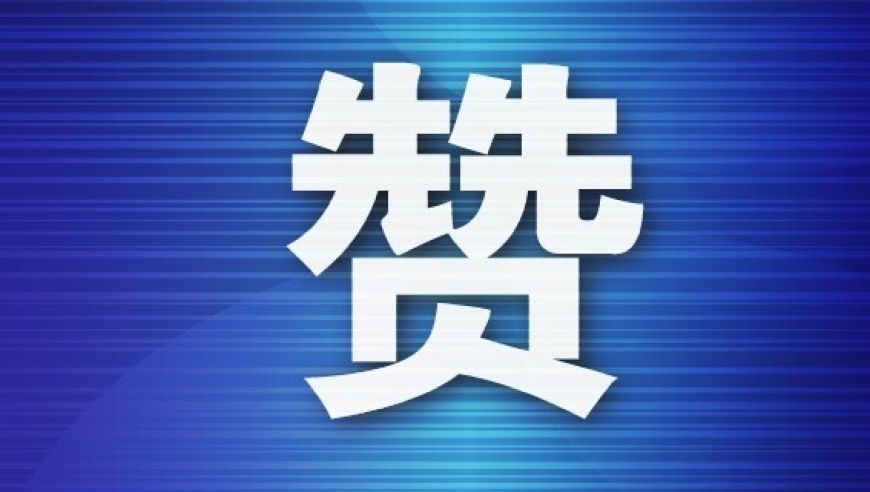 赞